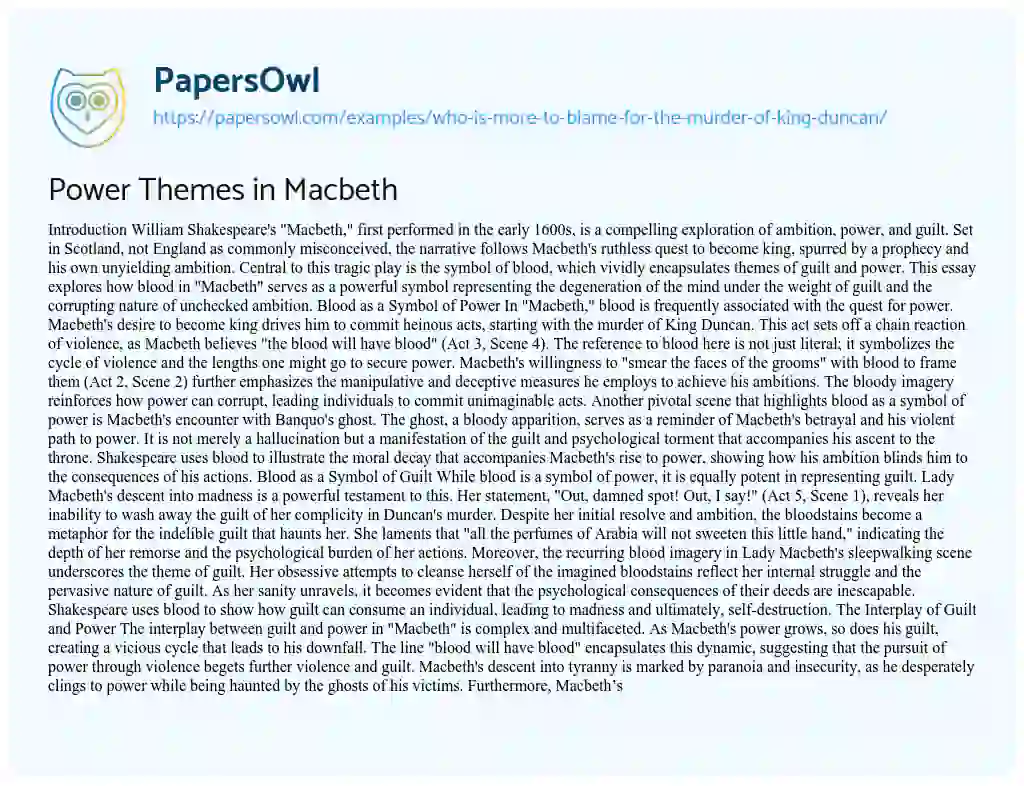 PapersOwl
https://papersowl.com/examples/who-is-more-to-blame-for-the-murder-of-king-duncan/

Power Themes in Macbeth

Introduction William Shakespeare's "Macbeth," first performed in the early 1600s, is a compelling exploration of ambition, power, and guilt. Set in Scotland, not England as commonly misconceived, the narrative follows Macbeth's ruthless quest to become king, spurred by a prophecy and his own unyielding ambition. Central to this tragic play is the symbol of blood, which vividly encapsulates themes of guilt and power. This essay explores how blood in "Macbeth" serves as a powerful symbol representing the degeneration of the mind under the weight of guilt and the corrupting nature of unchecked ambition. Blood as a Symbol of Power In "Macbeth," blood is frequently associated with the quest for power. Macbeth's desire to become king drives him to commit heinous acts, starting with the murder of King Duncan. This act sets off a chain reaction of violence, as Macbeth believes "the blood will have blood" (Act 3, Scene 4). The reference to blood here is not just literal; it symbolizes the cycle of violence and the lengths one might go to secure power. Macbeth's willingness to "smear the faces of the grooms" with blood to frame them (Act 2, Scene 2) further emphasizes the manipulative and deceptive measures he employs to achieve his ambitions. The bloody imagery reinforces how power can corrupt, leading individuals to commit unimaginable acts. Another pivotal scene that highlights blood as a symbol of power is Macbeth's encounter with Banquo's ghost. The ghost, a bloody apparition, serves as a reminder of Macbeth's betrayal and his violent path to power. It is not merely a hallucination but a manifestation of the guilt and psychological torment that accompanies his ascent to the throne. Shakespeare uses blood to illustrate the moral decay that accompanies Macbeth's rise to power, showing how his ambition blinds him to the consequences of his actions. Blood as a Symbol of Guilt While blood is a symbol of power, it is equally potent in representing guilt. Lady Macbeth's descent into madness is a powerful testament to this. Her statement, "Out, damned spot! Out, I say!" (Act 5, Scene 1), reveals her inability to wash away the guilt of her complicity in Duncan's murder. Despite her initial resolve and ambition, the bloodstains become a metaphor for the indelible guilt that haunts her. She laments that "all the perfumes of Arabia will not sweeten this little hand," indicating the depth of her remorse and the psychological burden of her actions. Moreover, the recurring blood imagery in Lady Macbeth's sleepwalking scene underscores the theme of guilt. Her obsessive attempts to cleanse herself of the imagined bloodstains reflect her internal struggle and the pervasive nature of guilt. As her sanity unravels, it becomes evident that the psychological consequences of their deeds are inescapable. Shakespeare uses blood to show how guilt can consume an individual, leading to madness and ultimately, self-destruction. The Interplay of Guilt and Power The interplay between guilt and power in "Macbeth" is complex and multifaceted. As Macbeth's power grows, so does his guilt, creating a vicious cycle that leads to his downfall. The line "blood will have blood" encapsulates this dynamic, suggesting that the pursuit of power through violence begets further violence and guilt. Macbeth's descent into tyranny is marked by paranoia and insecurity, as he desperately clings to power while being haunted by the ghosts of his victims. Furthermore, Macbeth's